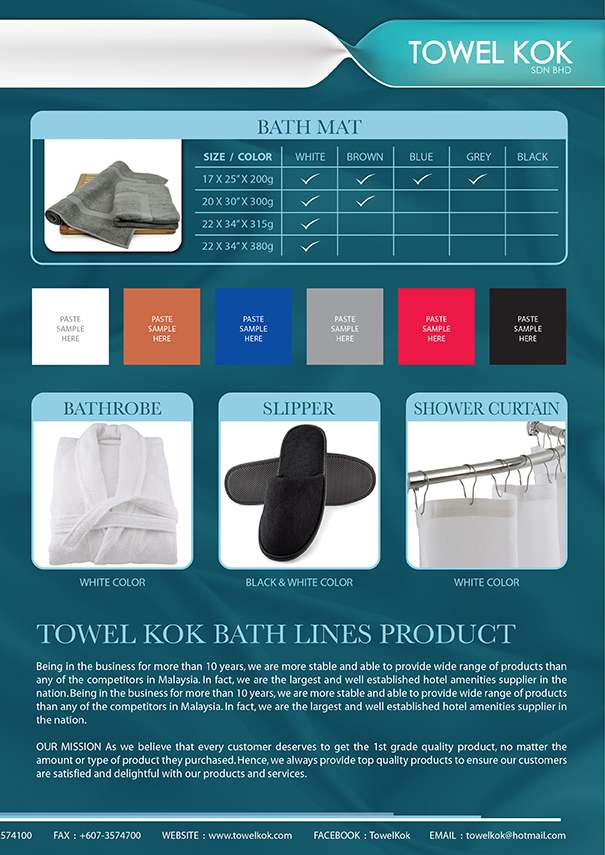 TOWEL KOK
SDN BHD

BATH MAT

| SIZE / COLOR | WHITE | BROWN | BLUE | GREY | BLACK |
|---|---|---|---|---|---|
| 17 X 25" X 200g | ✓ | ✓ | ✓ | ✓ | |
| 20 X 30" X 300g | ✓ | ✓ | | | |
| 22 X 34" X 315g | ✓ | | | | |
| 22 X 34" X 380g | ✓ | | | | |

PASTE SAMPLE HERE

PASTE SAMPLE HERE

PASTE SAMPLE HERE

PASTE SAMPLE HERE

PASTE SAMPLE HERE

PASTE SAMPLE HERE

BATHROBE

WHITE COLOR

SLIPPER

BLACK & WHITE COLOR

SHOWER CURTAIN

WHITE COLOR

TOWEL KOK BATH LINES PRODUCT

Being in the business for more than 10 years, we are more stable and able to provide wide range of products than any of the competitors in Malaysia. In fact, we are the largest and well established hotel amenities supplier in the nation. Being in the business for more than 10 years, we are more stable and able to provide wide range of products than any of the competitors in Malaysia. In fact, we are the largest and well established hotel amenities supplier in the nation.

OUR MISSION As we believe that every customer deserves to get the 1st grade quality product, no matter the amount or type of product they purchased. Hence, we always provide top quality products to ensure our customers are satisfied and delightful with our products and services.

574100 FAX : +607-3574700 WEBSITE : www.towelkok.com FACEBOOK : TowelKok EMAIL : towelkok@hotmail.com